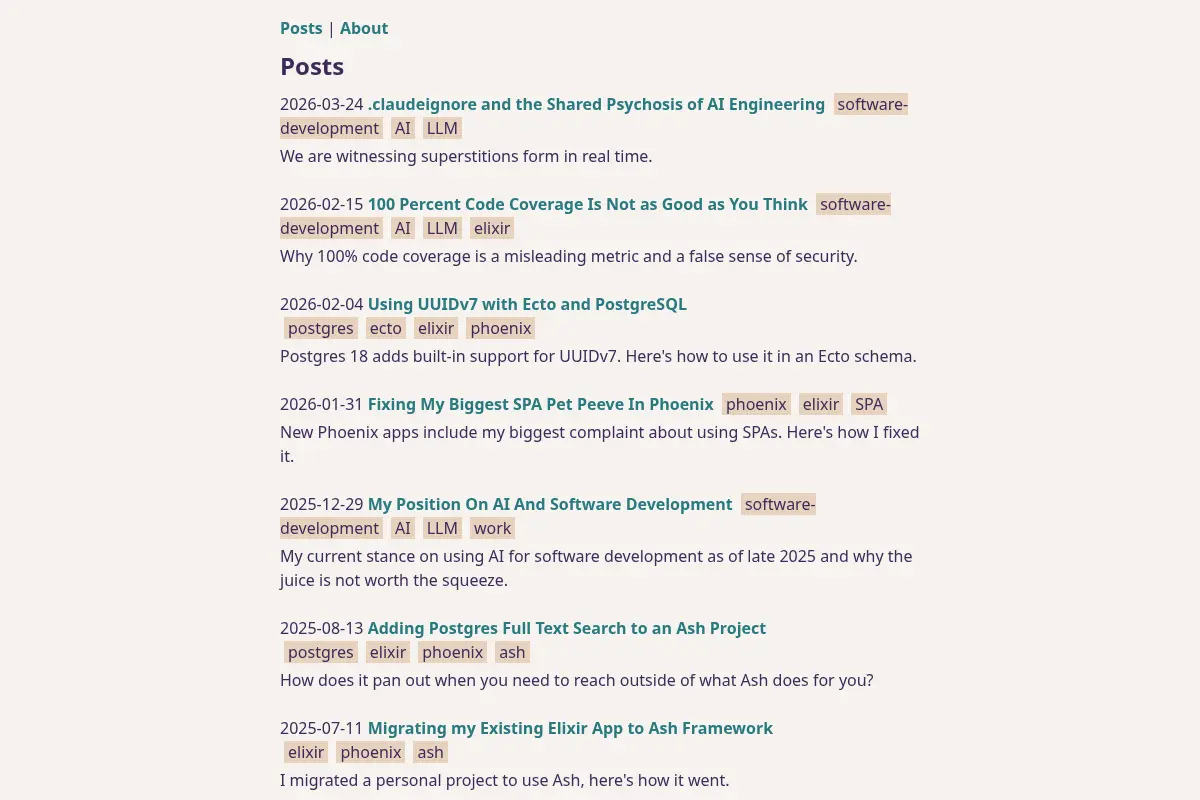 Posts | About

Posts

2026-03-24 .claudeignore and the Shared Psychosis of AI Engineering software-development AI LLM

We are witnessing superstitions form in real time.

2026-02-15 100 Percent Code Coverage Is Not as Good as You Think software-development AI LLM elixir

Why 100% code coverage is a misleading metric and a false sense of security.

2026-02-04 Using UUIDv7 with Ecto and PostgreSQL postgres ecto elixir phoenix

Postgres 18 adds built-in support for UUIDv7. Here's how to use it in an Ecto schema.

2026-01-31 Fixing My Biggest SPA Pet Peeve In Phoenix phoenix elixir SPA

New Phoenix apps include my biggest complaint about using SPAs. Here's how I fixed it.

2025-12-29 My Position On AI And Software Development software-development AI LLM work

My current stance on using AI for software development as of late 2025 and why the juice is not worth the squeeze.

2025-08-13 Adding Postgres Full Text Search to an Ash Project postgres elixir phoenix ash

How does it pan out when you need to reach outside of what Ash does for you?

2025-07-11 Migrating my Existing Elixir App to Ash Framework elixir phoenix ash

I migrated a personal project to use Ash, here's how it went.